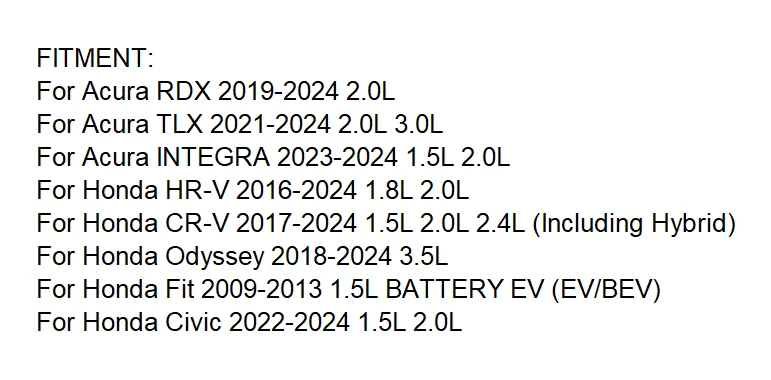 FITMENT:
For Acura RDX 2019-2024 2.0L
For Acura TLX 2021-2024 2.0L 3.0L
For Acura INTEGRA 2023-2024 1.5L 2.0L
For Honda HR-V 2016-2024 1.8L 2.0L
For Honda CR-V 2017-2024 1.5L 2.0L 2.4L (Including Hybrid)
For Honda Odyssey 2018-2024 3.5L
For Honda Fit 2009-2013 1.5L BATTERY EV (EV/BEV)
For Honda Civic 2022-2024 1.5L 2.0L